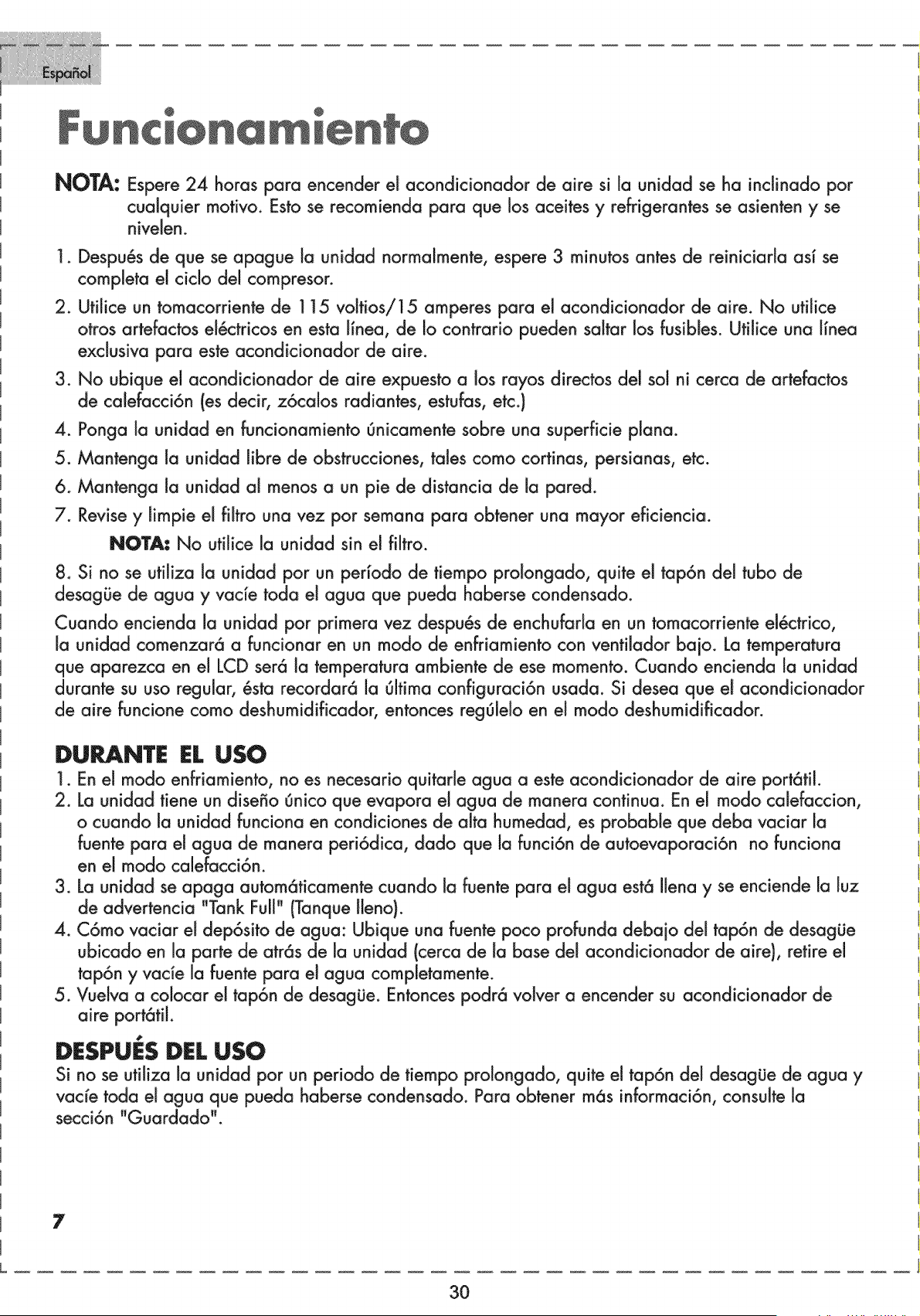 Español

Funcionamiento

NOTA: Espere 24 horas para encender el acondicionador de aire si la unidad se ha inclinado por cualquier motivo. Esto se recomienda para que los aceites y refrigerantes se asienten y se nivelen.

1. Después de que se apague la unidad normalmente, espere 3 minutos antes de reiniciarla así se completa el ciclo del compresor.

2. Utilice un tomacorriente de 115 voltios/15 amperes para el acondicionador de aire. No utilice otros artefactos eléctricos en esta línea, de lo contrario pueden saltar los fusibles. Utilice una línea exclusiva para este acondicionador de aire.

3. No ubique el acondicionador de aire expuesto a los rayos directos del sol ni cerca de artefactos de calefacción (es decir, zócalos radiantes, estufas, etc.)

4. Ponga la unidad en funcionamiento únicamente sobre una superficie plana.

5. Mantenga la unidad libre de obstrucciones, tales como cortinas, persianas, etc.

6. Mantenga la unidad al menos a un pie de distancia de la pared.

7. Revise y limpie el filtro una vez por semana para obtener una mayor eficiencia.

NOTA: No utilice la unidad sin el filtro.

8. Si no se utiliza la unidad por un período de tiempo prolongado, quite el tapón del tubo de desagüe de agua y vacíe toda el agua que pueda haberse condensado.

Cuando encienda la unidad por primera vez después de enchufarla en un tomacorriente eléctrico, la unidad comenzará a funcionar en un modo de enfriamiento con ventilador bajo. La temperatura que aparezca en el LCD será la temperatura ambiente de ese momento. Cuando encienda la unidad durante su uso regular, ésta recordará la última configuración usada. Si desea que el acondicionador de aire funcione como deshumidificador, entonces regúlelo en el modo deshumidificador.

DURANTE EL USO

1. En el modo enfriamiento, no es necesario quitarle agua a este acondicionador de aire portátil.
2. La unidad tiene un diseño único que evapora el agua de manera continua. En el modo calefaccion, o cuando la unidad funciona en condiciones de alta humedad, es probable que deba vaciar la fuente para el agua de manera periódica, dado que la función de autoevaporación no funciona en el modo calefacción.
3. La unidad se apaga automáticamente cuando la fuente para el agua está llena y se enciende la luz de advertencia "Tank Full" (Tanque lleno).
4. Cómo vaciar el depósito de agua: Ubique una fuente poco profunda debajo del tapón de desagüe ubicado en la parte de atrás de la unidad (cerca de la base del acondicionador de aire), retire el tapón y vacíe la fuente para el agua completamente.
5. Vuelva a colocar el tapón de desagüe. Entonces podrá volver a encender su acondicionador de aire portátil.

DESPUÉS DEL USO

Si no se utiliza la unidad por un periodo de tiempo prolongado, quite el tapón del desagüe de agua y vacíe toda el agua que pueda haberse condensado. Para obtener más información, consulte la sección "Guardado".

7

30